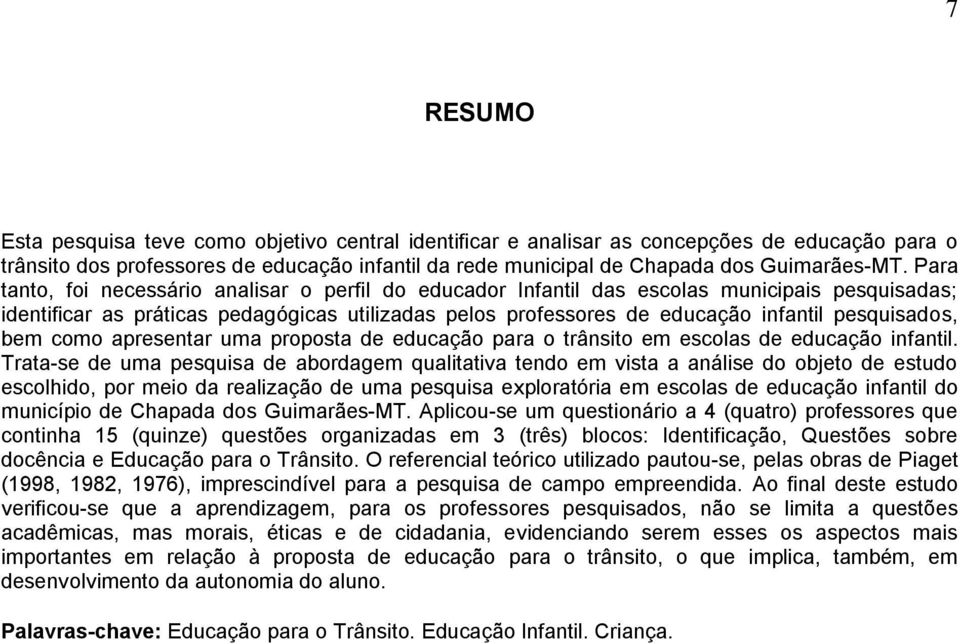 7

RESUMO

Esta pesquisa teve como objetivo central identificar e analisar as concepções de educação para o trânsito dos professores de educação infantil da rede municipal de Chapada dos Guimarães-MT. Para tanto, foi necessário analisar o perfil do educador Infantil das escolas municipais pesquisadas; identificar as práticas pedagógicas utilizadas pelos professores de educação infantil pesquisados, bem como apresentar uma proposta de educação para o trânsito em escolas de educação infantil. Trata-se de uma pesquisa de abordagem qualitativa tendo em vista a análise do objeto de estudo escolhido, por meio da realização de uma pesquisa exploratória em escolas de educação infantil do município de Chapada dos Guimarães-MT. Aplicou-se um questionário a 4 (quatro) professores que continha 15 (quinze) questões organizadas em 3 (três) blocos: Identificação, Questões sobre docência e Educação para o Trânsito. O referencial teórico utilizado pautou-se, pelas obras de Piaget (1998, 1982, 1976), imprescindível para a pesquisa de campo empreendida. Ao final deste estudo verificou-se que a aprendizagem, para os professores pesquisados, não se limita a questões acadêmicas, mas morais, éticas e de cidadania, evidenciando serem esses os aspectos mais importantes em relação à proposta de educação para o trânsito, o que implica, também, em desenvolvimento da autonomia do aluno.

Palavras-chave: Educação para o Trânsito. Educação Infantil. Criança.